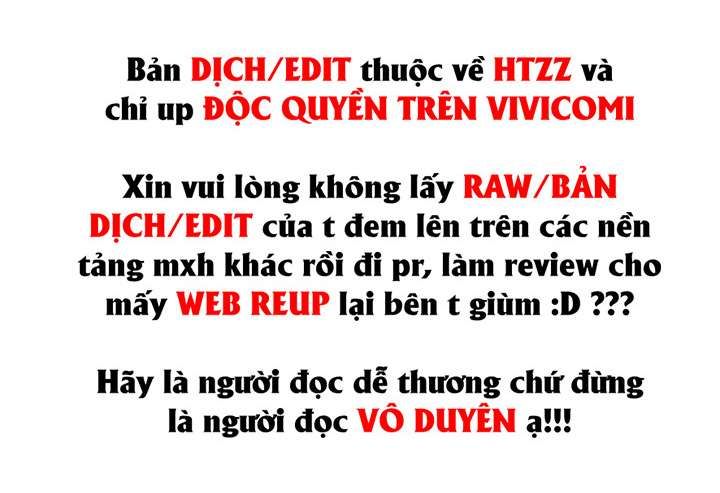 Bản DỊCH/EDIT thuộc về HTZZ và chỉ up ĐỘC QUYỀN TRÊN VIVICOMI

Xin vui lòng không lấy RAW/BẢN DỊCH/EDIT của t đem lên trên các nền tảng mxh khác rồi đi pr, làm review cho mấy WEB REUP lại bên t giùm :D ???

Hãy là người đọc dễ thương chứ đừng là người đọc VÔ DUYÊN ạ!!!